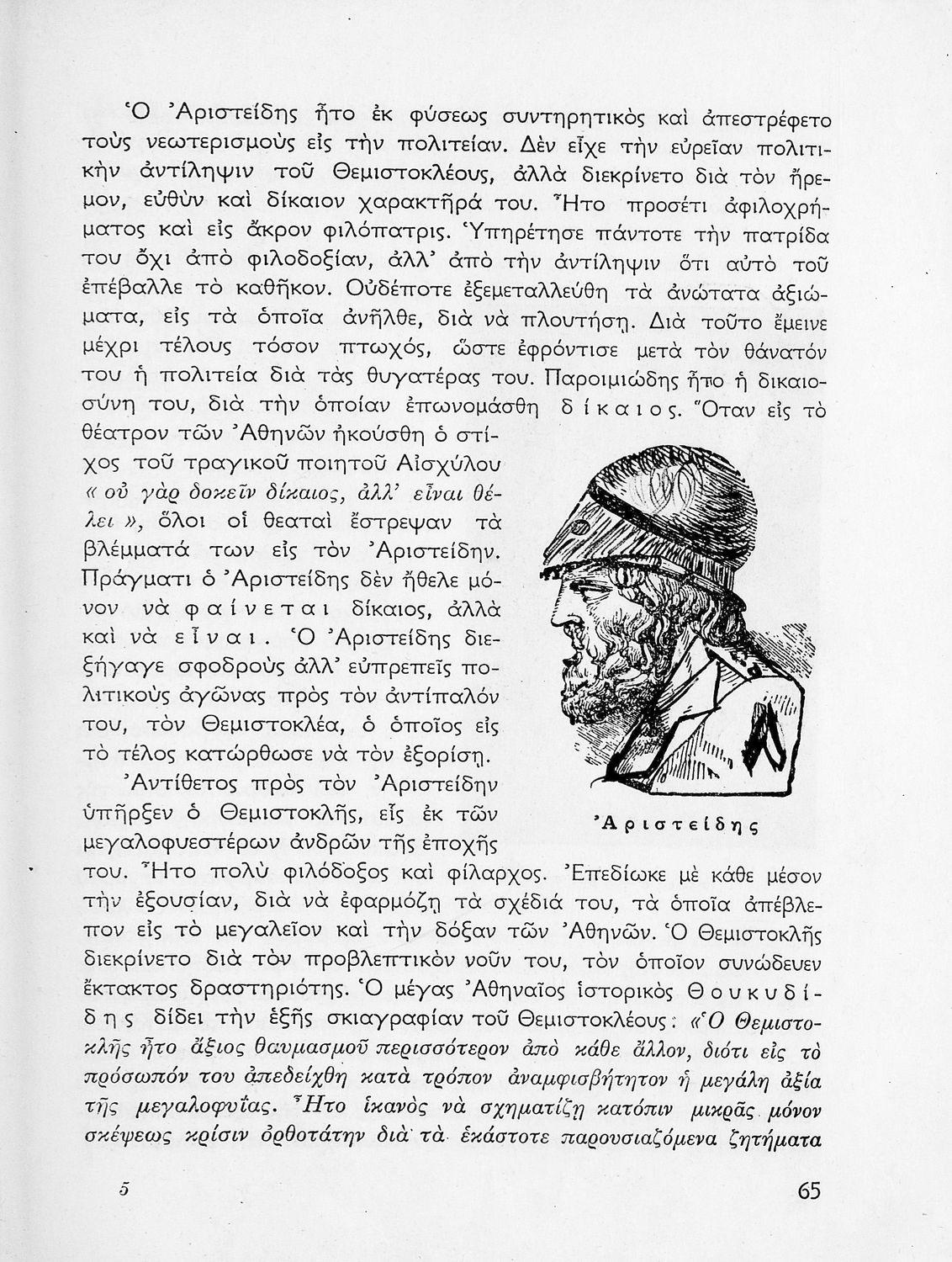 Ὁ Ἀριστείδης ἦτο ἐκ φύσεως συντηρητικὸς καὶ ἀπεστρέφετο τοὺς νεωτερισμοὺς εἰς τὴν πολιτείαν. Δὲν εἶχε τὴν εὐρεῖαν πολιτικὴν ἀντίληψιν τοῦ Θεμιστοκλέους, ἀλλὰ διεκρίνετο διὰ τὸν ἤρεμον, εὐθὺν καὶ δίκαιον χαρακτῆρά του. Ἦτο προσέτι ἀφιλοχρήματος καὶ εἰς ἄκρον φιλόπατρις. Ὑπηρέτησε πάντοτε τὴν πατρίδα του ὄχι ἀπὸ φιλοδοξίαν, ἀλλ' ἀπὸ τὴν ἀντίληψιν ὅτι αὐτὸ τοῦ ἐπέβαλλε τὸ καθῆκον. Οὐδέποτε ἐξεμεταλλεύθη τὰ ἀνώτατα ἀξιώματα, εἰς τὰ ὁποῖα ἀνῆλθε, διὰ νὰ πλουτήσῃ. Διὰ τοῦτο ἔμεινε μέχρι τέλους τόσον πτωχός, ὥστε ἐφρόντισε μετὰ τὸν θάνατόν του ἡ πολιτεία διὰ τὰς θυγατέρας του. Παροιμιώδης ἦτο ἡ δικαιοσύνη του, διὰ τὴν ὁποίαν ἐπωνομάσθη δίκαιος. Ὅταν εἰς τὸ θέατρον τῶν Ἀθηνῶν ἠκούσθη ὁ στίχος τοῦ τραγικοῦ ποιητοῦ Αἰσχύλου «οὐ γὰρ δοκεῖν δίκαιος, ἀλλ' εἶναι θέλει», ὅλοι οἱ θεαταὶ ἔστρεψαν τὰ βλέμματά των εἰς τὸν Ἀριστείδην. Πράγματι ὁ Ἀριστείδης δὲν ἤθελε μόνον νὰ φαίνεται δίκαιος, ἀλλὰ καὶ νὰ εἶναι. Ὁ Ἀριστείδης διεξήγαγε σφοδροὺς ἀλλ' εὐπρεπεῖς πολιτικοὺς ἀγῶνας πρὸς τὸν ἀντίπαλόν του, τὸν Θεμιστοκλέα, ὁ ὁποῖος εἰς τὸ τέλος κατώρθωσε νὰ τὸν ἐξορίσῃ.

Ἀριστείδης

Ἀντίθετος πρὸς τὸν Ἀριστείδην ὑπῆρξεν ὁ Θεμιστοκλῆς, εἷς ἐκ τῶν μεγαλοφυεστέρων ἀνδρῶν τῆς ἐποχῆς του. Ἦτο πολὺ φιλόδοξος καὶ φίλαρχος. Ἐπεδίωκε μὲ κάθε μέσον τὴν ἐξουσίαν, διὰ νὰ ἐφαρμόζῃ τὰ σχέδιά του, τὰ ὁποῖα ἀπέβλεπον εἰς τὸ μεγαλεῖον καὶ τὴν δόξαν τῶν Ἀθηνῶν. Ὁ Θεμιστοκλῆς διεκρίνετο διὰ τὸν προβλεπτικὸν νοῦν του, τὸν ὁποῖον συνώδευεν ἔκτακτος δραστηριότης. Ὁ μέγας Ἀθηναῖος ἱστορικὸς Θουκυδίδης δίδει τὴν ἑξῆς σκιαγραφίαν τοῦ Θεμιστοκλέους: «Ὁ Θεμιστοκλῆς ἦτο ἄξιος θαυμασμοῦ περισσότερον ἀπὸ κάθε ἄλλον, διότι εἰς τὸ πρόσωπόν του ἀπεδείχθη κατὰ τρόπον ἀναμφισβήτητον ἡ μεγάλη ἀξία τῆς μεγαλοφυΐας. Ἦτο ἱκανὸς νὰ σχηματίζῃ κατόπιν μικρᾶς μόνον σκέψεως κρίσιν ὀρθοτάτην διὰ τὰ ἑκάστοτε παρουσιαζόμενα ζητήματα

5

65